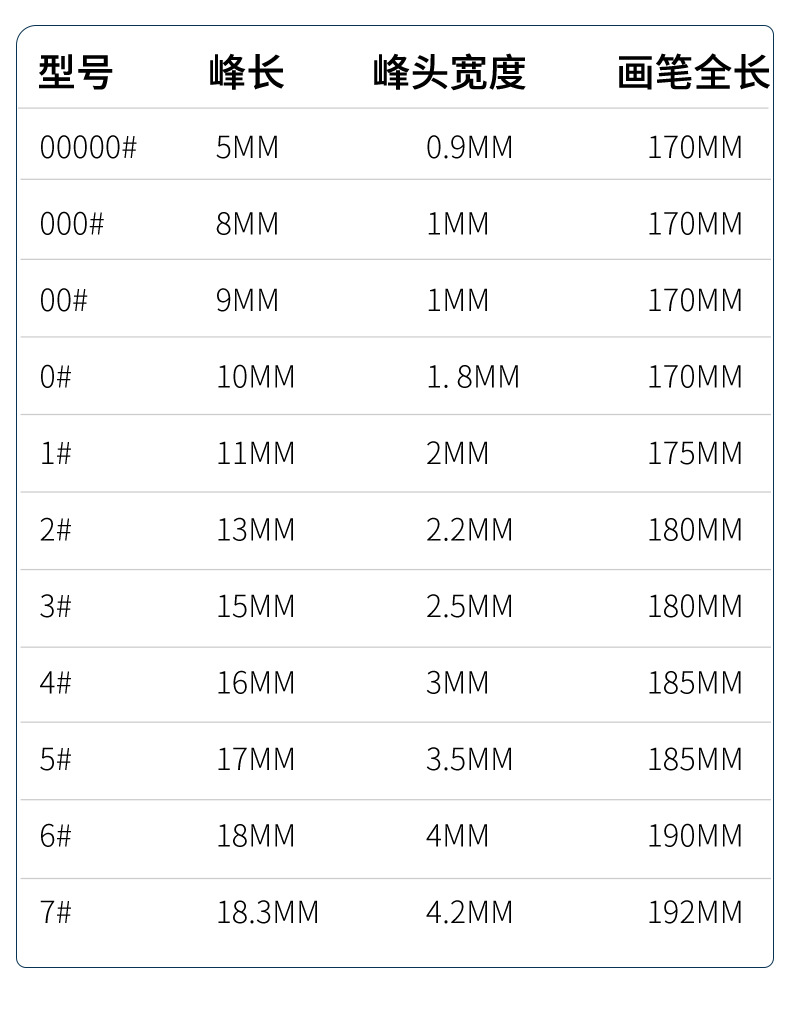 | 型号 | 峰长 | 峰头宽度 | 画笔全长 |
|---|---|---|---|
| 00000# | 5MM | 0.9MM | 170MM |
| 000# | 8MM | 1MM | 170MM |
| 00# | 9MM | 1MM | 170MM |
| 0# | 10MM | 1. 8MM | 170MM |
| 1# | 11MM | 2MM | 175MM |
| 2# | 13MM | 2.2MM | 180MM |
| 3# | 15MM | 2.5MM | 180MM |
| 4# | 16MM | 3MM | 185MM |
| 5# | 17MM | 3.5MM | 185MM |
| 6# | 18MM | 4MM | 190MM |
| 7# | 18.3MM | 4.2MM | 192MM |